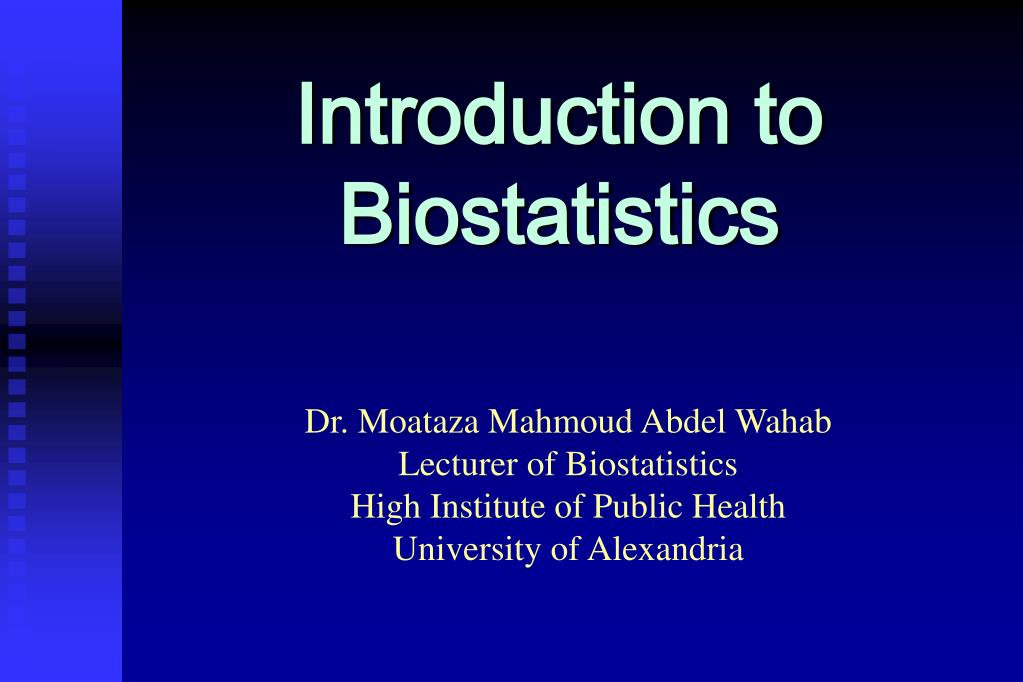 Introduction to Biostatistics

Dr. Moataza Mahmoud Abdel Wahab
Lecturer of Biostatistics
High Institute of Public Health
University of Alexandria